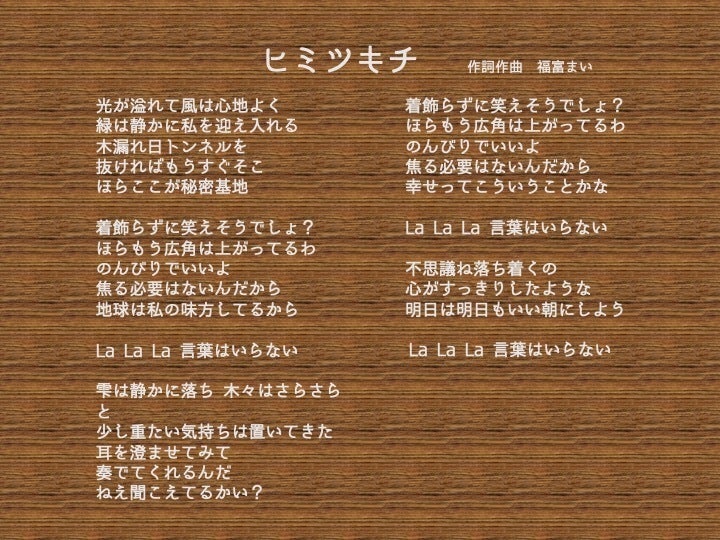 ヒミツキチ 作詞作曲 福富まい

光が溢れて風は心地よく
緑は静かに私を迎え入れる
木漏れ日トンネルを
抜ければもうすぐそこ
ほらここが秘密基地

着飾らずに笑えそうでしょ？
ほらもう広角は上がってるわ
のんびりでいいよ
焦る必要はないんだから
地球は私の味方してるから

La La La 言葉はいらない

雫は静かに落ち 木々はさらさらと
少し重たい気持ちは置いてきた
耳を澄ませてみて
奏でてくれるんだ
ねえ聞こえてるかい？

着飾らずに笑えそうでしょ？
ほらもう広角は上がってるわ
のんびりでいいよ
焦る必要はないんだから
幸せってこういうことかな

La La La 言葉はいらない

不思議ね落ち着くの
心がすっきりしたような
明日は明日もいい朝にしよう

La La La 言葉はいらない